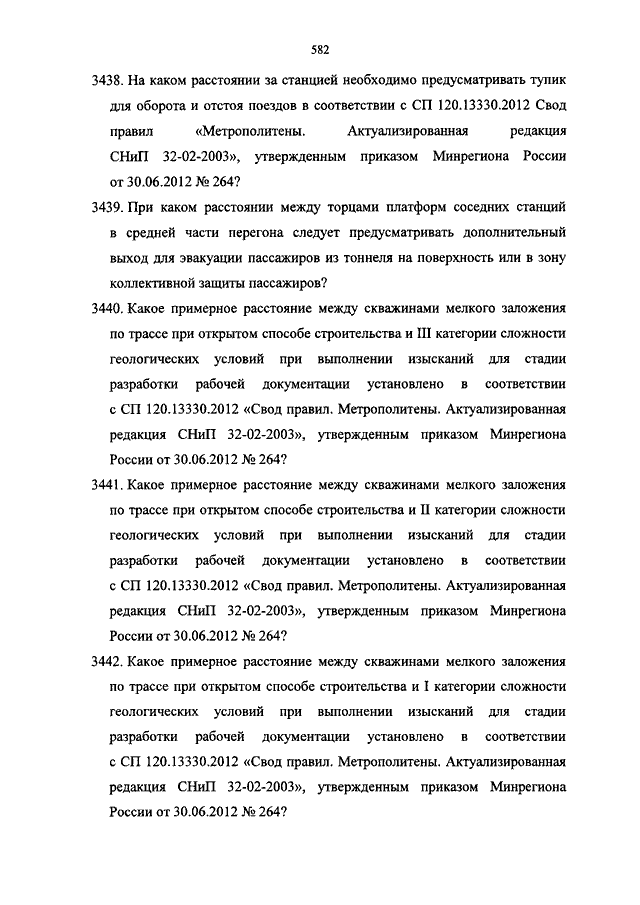 582

3438. На каком расстоянии за станцией необходимо предусматривать тупик для оборота и отстоя поездов в соответствии с СП 120.13330.2012 Свод правил «Метрополитены. Актуализированная редакция СНиП 32-02-2003», утвержденным приказом Минрегиона России от 30.06.2012 № 264?

3439. При каком расстоянии между торцами платформ соседних станций в средней части перегона следует предусматривать дополнительный выход для эвакуации пассажиров из тоннеля на поверхность или в зону коллективной защиты пассажиров?

3440. Какое примерное расстояние между скважинами мелкого заложения по трассе при открытом способе строительства и III категории сложности геологических условий при выполнении изысканий для стадии разработки рабочей документации установлено в соответствии с СП 120.13330.2012 «Свод правил. Метрополитены. Актуализированная редакция СНиП 32-02-2003», утвержденным приказом Минрегиона России от 30.06.2012 № 264?

3441. Какое примерное расстояние между скважинами мелкого заложения по трассе при открытом способе строительства и II категории сложности геологических условий при выполнении изысканий для стадии разработки рабочей документации установлено в соответствии с СП 120.13330.2012 «Свод правил. Метрополитены. Актуализированная редакция СНиП 32-02-2003», утвержденным приказом Минрегиона России от 30.06.2012 № 264?

3442. Какое примерное расстояние между скважинами мелкого заложения по трассе при открытом способе строительства и I категории сложности геологических условий при выполнении изысканий для стадии разработки рабочей документации установлено в соответствии с СП 120.13330.2012 «Свод правил. Метрополитены. Актуализированная редакция СНиП 32-02-2003», утвержденным приказом Минрегиона России от 30.06.2012 № 264?